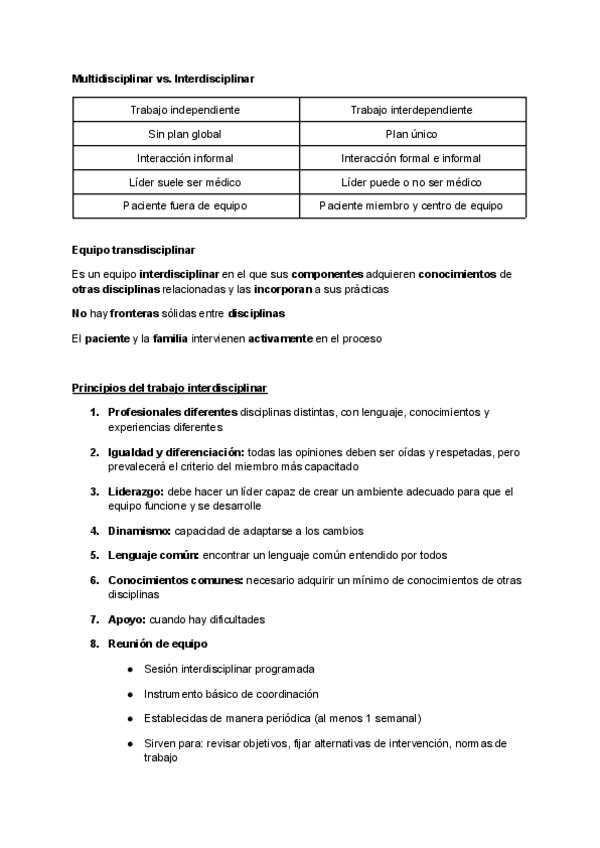 Multidisciplinar vs. Interdisciplinar

| Trabajo independiente | Trabajo interdependiente |
|---|---|
| Sin plan global | Plan único |
| Interacción informal | Interacción formal e informal |
| Líder suele ser médico | Líder puede o no ser médico |
| Paciente fuera de equipo | Paciente miembro y centro de equipo |

Equipo transdisciplinar

Es un equipo interdisciplinar en el que sus componentes adquieren conocimientos de otras disciplinas relacionadas y las incorporan a sus prácticas

No hay fronteras sólidas entre disciplinas

El paciente y la familia intervienen activamente en el proceso

Principios del trabajo interdisciplinar

1. Profesionales diferentes disciplinas distintas, con lenguaje, conocimientos y experiencias diferentes
2. Igualdad y diferenciación: todas las opiniones deben ser oídas y respetadas, pero prevalecerá el criterio del miembro más capacitado
3. Liderazgo: debe hacer un líder capaz de crear un ambiente adecuado para que el equipo funcione y se desarrolle
4. Dinamismo: capacidad de adaptarse a los cambios
5. Lenguaje común: encontrar un lenguaje común entendido por todos
6. Conocimientos comunes: necesario adquirir un mínimo de conocimientos de otras disciplinas
7. Apoyo: cuando hay dificultades
8. Reunión de equipo
   ● Sesión interdisciplinar programada
   ● Instrumento básico de coordinación
   ● Establecidas de manera periódica (al menos 1 semanal)
   ● Sirven para: revisar objetivos, fijar alternativas de intervención, normas de trabajo